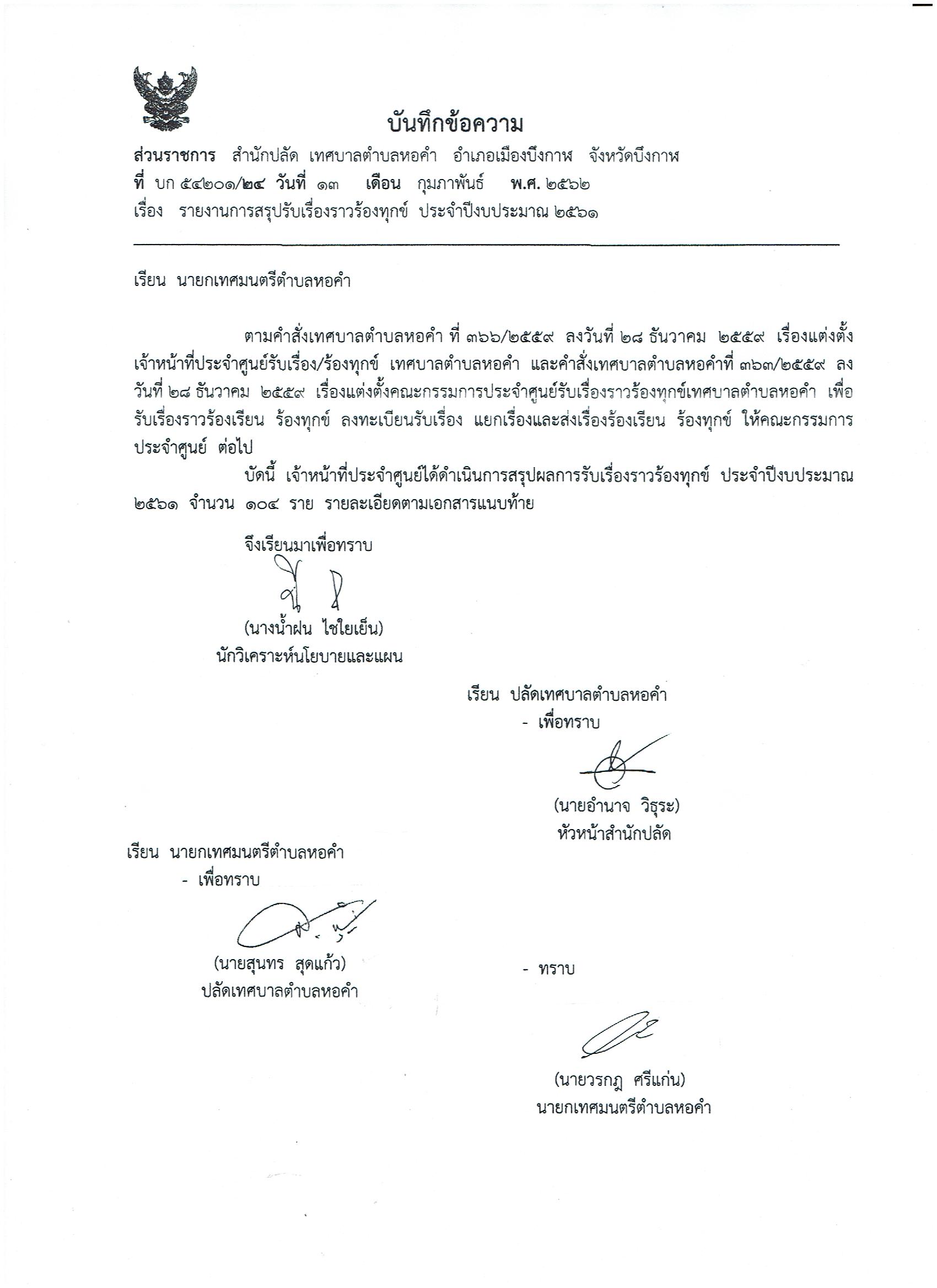 บันทึกข้อความ

ส่วนราชการ สำนักปลัด เทศบาลตำบลหอคำ อำเภอเมืองบึงกาฬ จังหวัดบึงกาฬ
ที่ บก ๕๔๒๐๑/๒๔ วันที่ ๑๓ เดือน กุมภาพันธ์ พ.ศ. ๒๕๖๒
เรื่อง รายงานการสรุปรับเรื่องราวร้องทุกข์ ประจำปีงบประมาณ ๒๕๖๑

เรียน นายกเทศมนตรีตำบลหอคำ

ตามคำสั่งเทศบาลตำบลหอคำ ที่ ๓๖๖/๒๕๕๙ ลงวันที่ ๒๘ ธันวาคม ๒๕๕๙ เรื่องแต่งตั้งเจ้าหน้าที่ประจำศูนย์รับเรื่อง/ร้องทุกข์ เทศบาลตำบลหอคำ และคำสั่งเทศบาลตำบลหอคำที่ ๓๖๓/๒๕๕๙ ลงวันที่ ๒๘ ธันวาคม ๒๕๕๙ เรื่องแต่งตั้งคณะกรรมการประจำศูนย์รับเรื่องราวร้องทุกข์เทศบาลตำบลหอคำ เพื่อรับเรื่องราวร้องเรียน ร้องทุกข์ ลงทะเบียนรับเรื่อง แยกเรื่องและส่งเรื่องร้องเรียน ร้องทุกข์ ให้คณะกรรมการประจำศูนย์ ต่อไป

บัดนี้ เจ้าหน้าที่ประจำศูนย์ได้ดำเนินการสรุปผลการรับเรื่องราวร้องทุกข์ ประจำปีงบประมาณ ๒๕๖๑ จำนวน ๑๐๔ ราย รายละเอียดตามเอกสารแนบท้าย

จึงเรียนมาเพื่อทราบ

(นางน้ำฝน ไชยเย็น)
นักวิเคราะห์นโยบายและแผน

เรียน ปลัดเทศบาลตำบลหอคำ
- เพื่อทราบ

(นายอำนาจ วิธุระ)
หัวหน้าสำนักปลัด

เรียน นายกเทศมนตรีตำบลหอคำ
- เพื่อทราบ

(นายสุนทร สุดแก้ว)
ปลัดเทศบาลตำบลหอคำ

- ทราบ

(นายวรกฎ ศรีแก่น)
นายกเทศมนตรีตำบลหอคำ